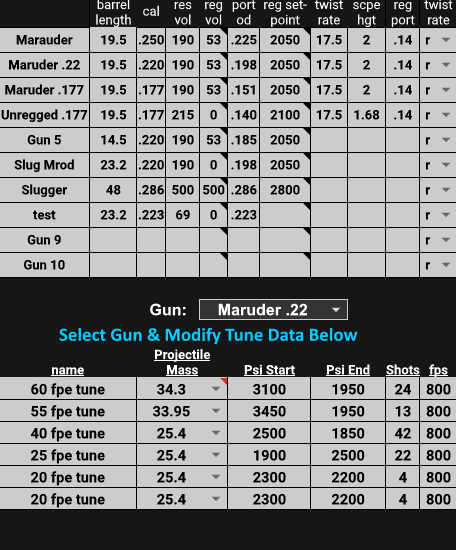 | | barrel length | cal | res vol | reg vol | port od | reg set-point | twist rate | scpe hgt | reg port | twist rate |
|---|---|---|---|---|---|---|---|---|---|---|
| Marauder | 19.5 | .250 | 190 | 53 | .225 | 2050 | 17.5 | 2 | .14 | r |
| Maruder .22 | 19.5 | .220 | 190 | 53 | .198 | 2050 | 17.5 | 2 | .14 | r |
| Maruder .177 | 19.5 | .177 | 190 | 53 | .151 | 2050 | 17.5 | 2 | .14 | r |
| Unregged .177 | 19.5 | .177 | 215 | 0 | .140 | 2100 | 17.5 | 1.68 | .14 | r |
| Gun 5 | 14.5 | .220 | 190 | 53 | .185 | 2050 | | | | r |
| Slug Mrod | 23.2 | .220 | 190 | 0 | .198 | 2050 | | | | r |
| Slugger | 48 | .286 | 500 | 500 | .286 | 2800 | | | | r |
| test | 23.2 | .223 | 69 | 0 | .223 | | | | | r |
| Gun 9 | | | | | | | | | | r |
| Gun 10 | | | | | | | | | | r |

Gun: Maruder .22

Select Gun & Modify Tune Data Below

| name | Projectile Mass | Psi Start | Psi End | Shots | fps |
|---|---|---|---|---|---|
| 60 fpe tune | 34.3 | 3100 | 1950 | 24 | 800 |
| 55 fpe tune | 33.95 | 3450 | 1950 | 13 | 800 |
| 40 fpe tune | 25.4 | 2500 | 1850 | 42 | 800 |
| 25 fpe tune | 25.4 | 1900 | 2500 | 22 | 800 |
| 20 fpe tune | 25.4 | 2300 | 2200 | 4 | 800 |
| 20 fpe tune | 25.4 | 2300 | 2200 | 4 | 800 |